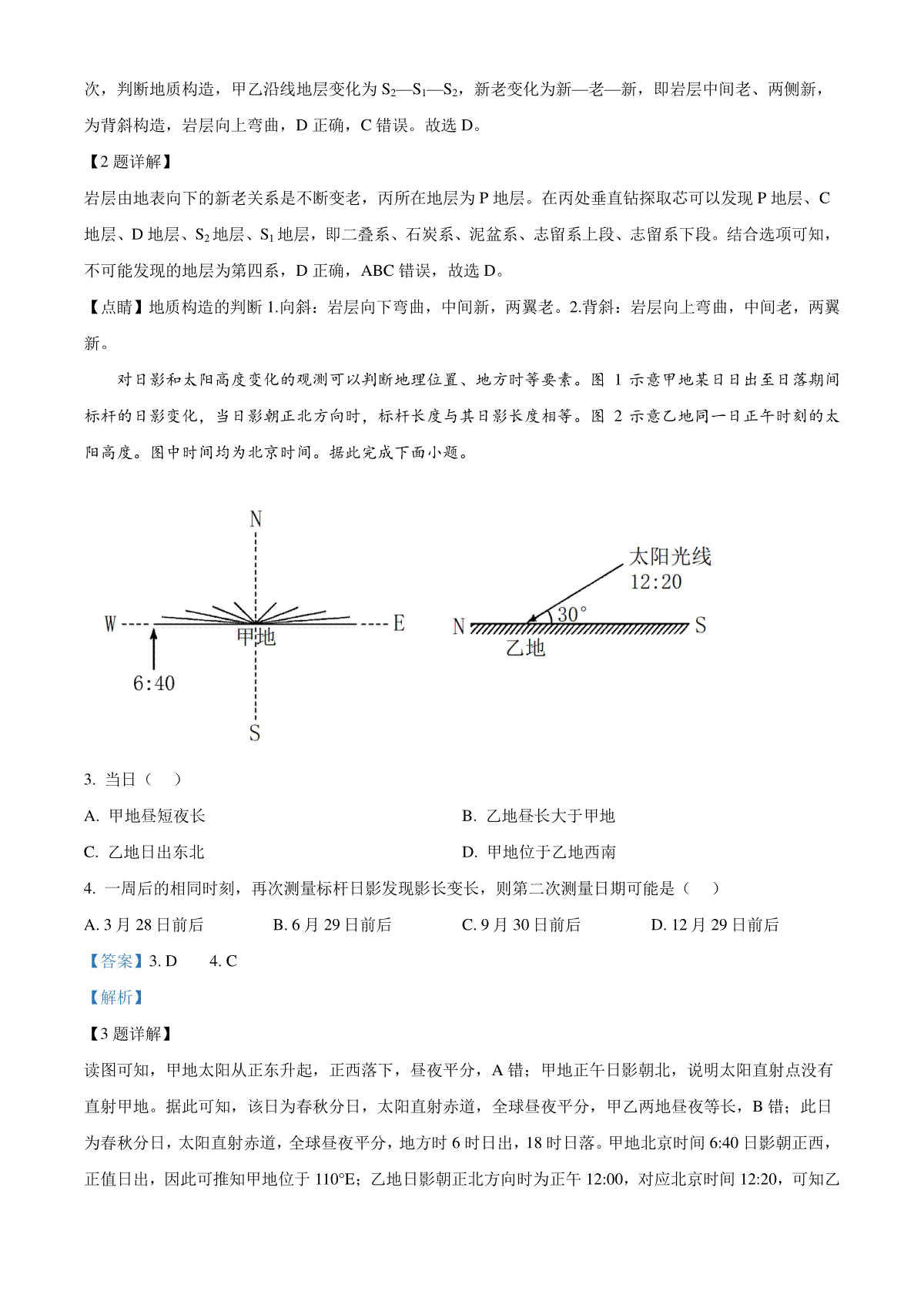 次，判断地质构造，甲乙沿线地层变化为 $S_2$—$S_1$—$S_2$，新老变化为新—老—新，即岩层中间老、两侧新，为背斜构造，岩层向上弯曲，D 正确，C 错误。故选 D。

【2 题详解】

岩层由地表向下的新老关系是不断变老，丙所在地层为 P 地层。在丙处垂直钻探取芯可以发现 P 地层、C 地层、D 地层、$S_2$ 地层、$S_1$ 地层，即二叠系、石炭系、泥盆系、志留系上段、志留系下段。结合选项可知，不可能发现的地层为第四系，D 正确，ABC 错误，故选 D。

【点睛】地质构造的判断 1.向斜：岩层向下弯曲，中间新，两翼老。2.背斜：岩层向上弯曲，中间老，两翼新。

对日影和太阳高度变化的观测可以判断地理位置、地方时等要素。图 1 示意甲地某日日出至日落期间标杆的日影变化，当日影朝正北方向时，标杆长度与其日影长度相等。图 2 示意乙地同一日正午时刻的太阳高度。图中时间均为北京时间。据此完成下面小题。

N
W
E
甲地
6:40
S

太阳光线
12:20
30°
N
S
乙地

3. 当日（　）

A. 甲地昼短夜长

B. 乙地昼长大于甲地

C. 乙地日出东北

D. 甲地位于乙地西南

4. 一周后的相同时刻，再次测量标杆日影发现影长变长，则第二次测量日期可能是（　）

A. 3 月 28 日前后

B. 6 月 29 日前后

C. 9 月 30 日前后

D. 12 月 29 日前后

【答案】3. D　4. C

【解析】

【3 题详解】

读图可知，甲地太阳从正东升起，正西落下，昼夜平分，A 错；甲地正午日影朝北，说明太阳直射点没有直射甲地。据此可知，该日为春秋分日，太阳直射赤道，全球昼夜平分，甲乙两地昼夜等长，B 错；此日为春秋分日，太阳直射赤道，全球昼夜平分，地方时 6 时日出，18 时日落。甲地北京时间 6:40 日影朝正西，正值日出，因此可推知甲地位于 110°E；乙地日影朝正北方向时为正午 12:00，对应北京时间 12:20，可知乙